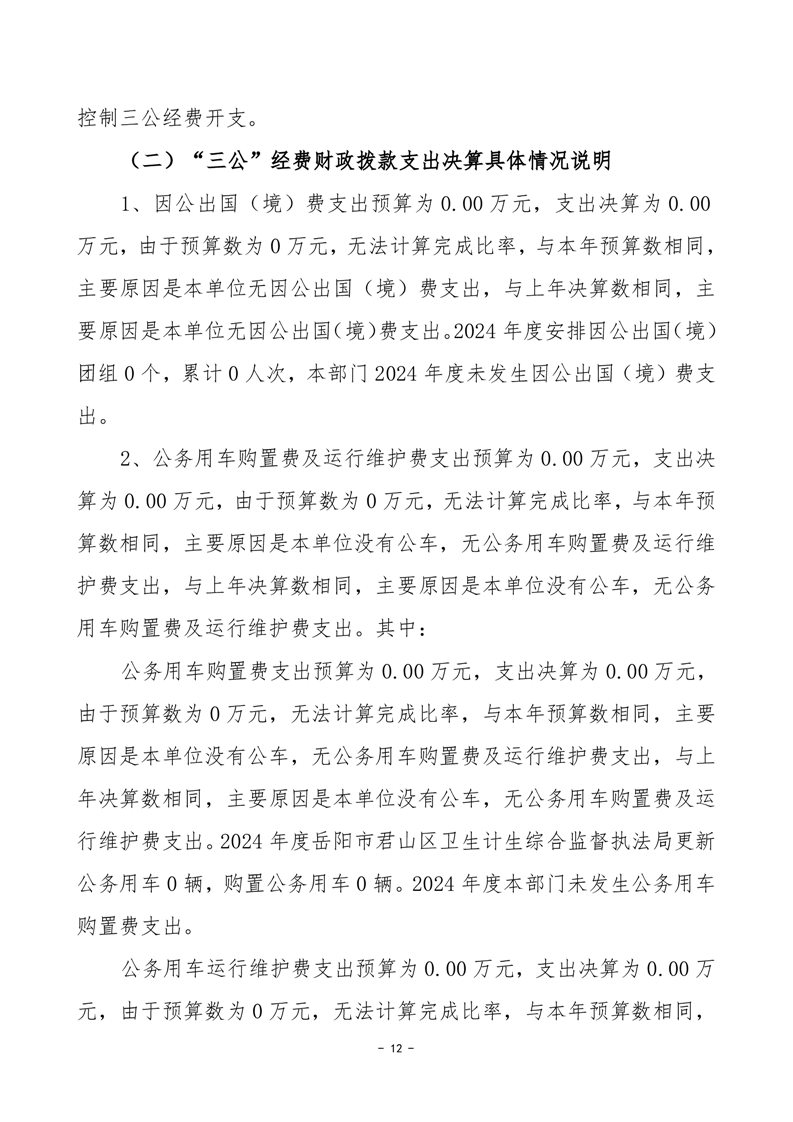 控制三公经费开支。

（二）“三公”经费财政拨款支出决算具体情况说明

1、因公出国（境）费支出预算为 0.00 万元，支出决算为 0.00 万元，由于预算数为 0 万元，无法计算完成比率，与本年预算数相同，主要原因是本单位无因公出国（境）费支出，与上年决算数相同，主要原因是本单位无因公出国（境）费支出。2024 年度安排因公出国（境）团组 0 个，累计 0 人次，本部门 2024 年度未发生因公出国（境）费支出。

2、公务用车购置费及运行维护费支出预算为 0.00 万元，支出决算为 0.00 万元，由于预算数为 0 万元，无法计算完成比率，与本年预算数相同，主要原因是本单位没有公车，无公务用车购置费及运行维护费支出，与上年决算数相同，主要原因是本单位没有公车，无公务用车购置费及运行维护费支出。其中：

公务用车购置费支出预算为 0.00 万元，支出决算为 0.00 万元，由于预算数为 0 万元，无法计算完成比率，与本年预算数相同，主要原因是本单位没有公车，无公务用车购置费及运行维护费支出，与上年决算数相同，主要原因是本单位没有公车，无公务用车购置费及运行维护费支出。2024 年度岳阳市君山区卫生计生综合监督执法局更新公务用车 0 辆，购置公务用车 0 辆。2024 年度本部门未发生公务用车购置费支出。

公务用车运行维护费支出预算为 0.00 万元，支出决算为 0.00 万元，由于预算数为 0 万元，无法计算完成比率，与本年预算数相同，

- 12 -